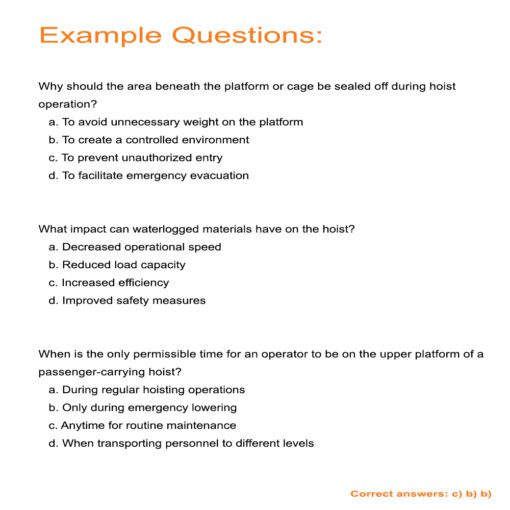 Example Questions:

Why should the area beneath the platform or cage be sealed off during hoist operation?
a. To avoid unnecessary weight on the platform
b. To create a controlled environment
c. To prevent unauthorized entry
d. To facilitate emergency evacuation

What impact can waterlogged materials have on the hoist?
a. Decreased operational speed
b. Reduced load capacity
c. Increased efficiency
d. Improved safety measures

When is the only permissible time for an operator to be on the upper platform of a passenger-carrying hoist?
a. During regular hoisting operations
b. Only during emergency lowering
c. Anytime for routine maintenance
d. When transporting personnel to different levels

Correct answers: c) b) b)